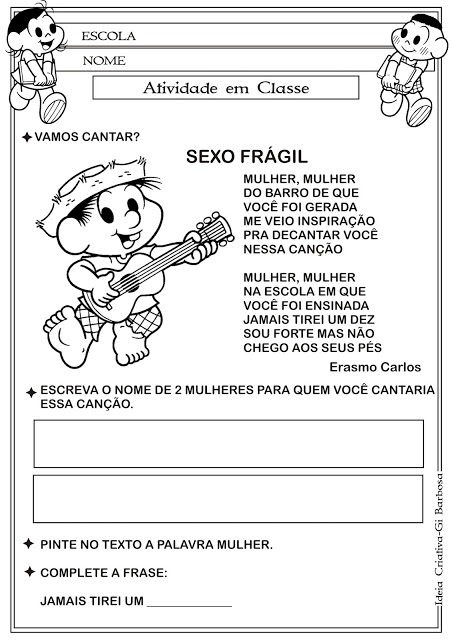 ESCOLA
NOME

Atividade em Classe

✦ VAMOS CANTAR?

SEXO FRÁGIL

MULHER, MULHER
DO BARRO DE QUE
VOCÊ FOI GERADA
ME VEIO INSPIRAÇÃO
PRA DECANTAR VOCÊ
NESSA CANÇÃO

MULHER, MULHER
NA ESCOLA EM QUE
VOCÊ FOI ENSINADA
JAMAIS TIREI UM DEZ
SOU FORTE MAS NÃO
CHEGO AOS SEUS PÉS

Erasmo Carlos

✦ ESCREVA O NOME DE 2 MULHERES PARA QUEM VOCÊ CANTARIA ESSA CANÇÃO.

✦ PINTE NO TEXTO A PALAVRA MULHER.

✦ COMPLETE A FRASE:

JAMAIS TIREI UM ____________

Ideia Criativa-Gi Barbosa